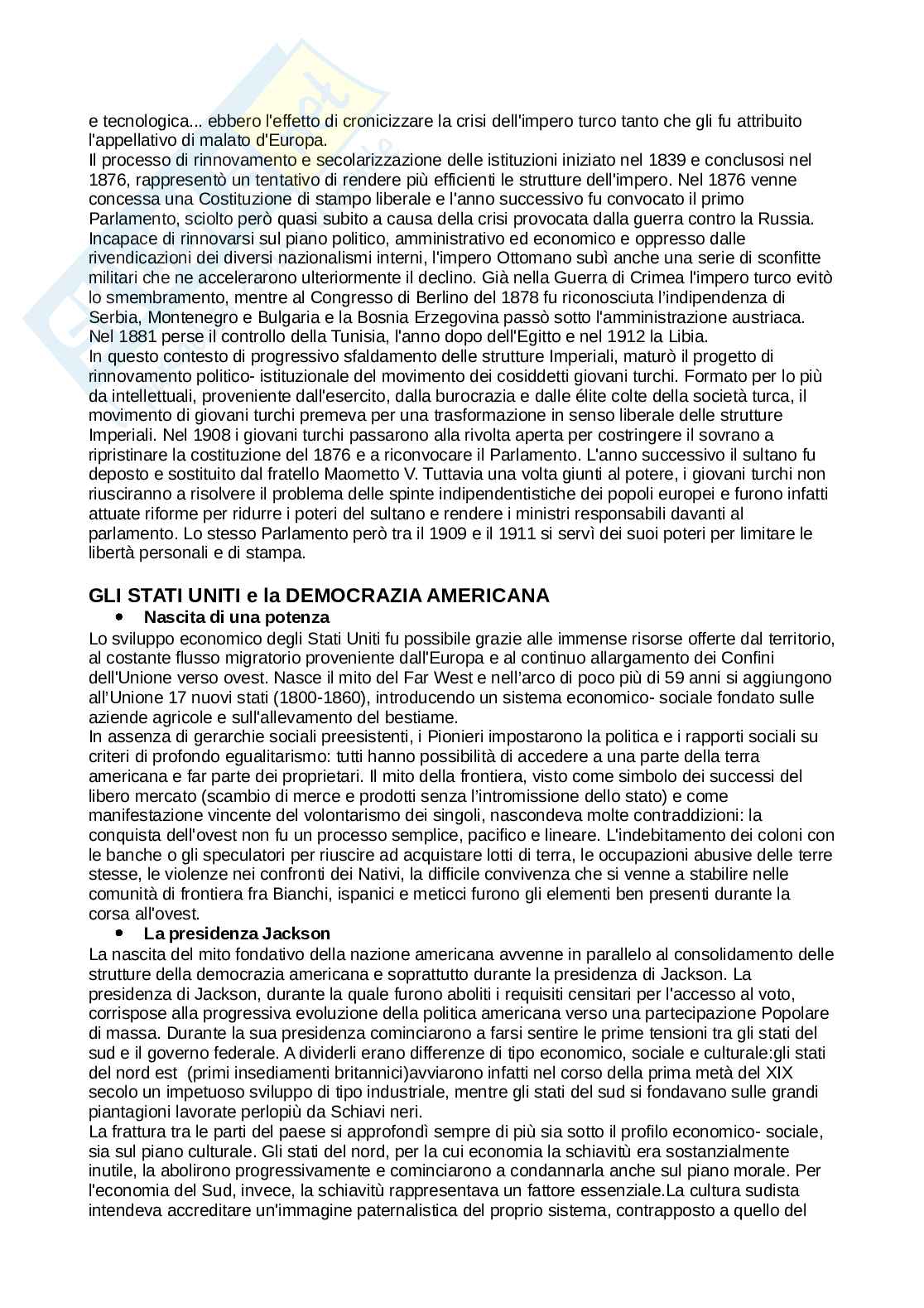 e tecnologica... ebbero l'effetto di cronicizzare la crisi dell'impero turco tanto che gli fu attribuito l'appellativo di malato d'Europa.
Il processo di rinnovamento e secolarizzazione delle istituzioni iniziato nel 1839 e conclusosi nel 1876, rappresentò un tentativo di rendere più efficienti le strutture dell'impero. Nel 1876 venne concessa una Costituzione di stampo liberale e l'anno successivo fu convocato il primo Parlamento, sciolto però quasi subito a causa della crisi provocata dalla guerra contro la Russia. Incapace di rinnovarsi sul piano politico, amministrativo ed economico e oppresso dalle rivendicazioni dei diversi nazionalismi interni, l'impero Ottomano subì anche una serie di sconfitte militari che ne accelerarono ulteriormente il declino. Già nella Guerra di Crimea l'impero turco evitò lo smembramento, mentre al Congresso di Berlino del 1878 fu riconosciuta l'indipendenza di Serbia, Montenegro e Bulgaria e la Bosnia Erzegovina passò sotto l'amministrazione austriaca. Nel 1881 perse il controllo della Tunisia, l'anno dopo dell'Egitto e nel 1912 la Libia.
In questo contesto di progressivo sfaldamento delle strutture Imperiali, maturò il progetto di rinnovamento politico- istituzionale del movimento dei cosiddetti giovani turchi. Formato per lo più da intellettuali, proveniente dall'esercito, dalla burocrazia e dalle élite colte della società turca, il movimento di giovani turchi premeva per una trasformazione in senso liberale delle strutture Imperiali. Nel 1908 i giovani turchi passarono alla rivolta aperta per costringere il sovrano a ripristinare la costituzione del 1876 e a riconvocare il Parlamento. L'anno successivo il sultano fu deposto e sostituito dal fratello Maometto V. Tuttavia una volta giunti al potere, i giovani turchi non riusciranno a risolvere il problema delle spinte indipendentistiche dei popoli europei e furono infatti attuate riforme per ridurre i poteri del sultano e rendere i ministri responsabili davanti al parlamento. Lo stesso Parlamento però tra il 1909 e il 1911 si servì dei suoi poteri per limitare le libertà personali e di stampa.

GLI STATI UNITI e la DEMOCRAZIA AMERICANA
• Nascita di una potenza
Lo sviluppo economico degli Stati Uniti fu possibile grazie alle immense risorse offerte dal territorio, al costante flusso migratorio proveniente dall'Europa e al continuo allargamento dei Confini dell'Unione verso ovest. Nasce il mito del Far West e nell'arco di poco più di 59 anni si aggiungono all'Unione 17 nuovi stati (1800-1860), introducendo un sistema economico- sociale fondato sulle aziende agricole e sull'allevamento del bestiame.
In assenza di gerarchie sociali preesistenti, i Pionieri impostarono la politica e i rapporti sociali su criteri di profondo egualitarismo: tutti hanno possibilità di accedere a una parte della terra americana e far parte dei proprietari. Il mito della frontiera, visto come simbolo dei successi del libero mercato (scambio di merce e prodotti senza l'intromissione dello stato) e come manifestazione vincente del volontarismo dei singoli, nascondeva molte contraddizioni: la conquista dell'ovest non fu un processo semplice, pacifico e lineare. L'indebitamento dei coloni con le banche o gli speculatori per riuscire ad acquistare lotti di terra, le occupazioni abusive delle terre stesse, le violenze nei confronti dei Nativi, la difficile convivenza che si venne a stabilire nelle comunità di frontiera fra Bianchi, ispanici e meticci furono gli elementi ben presenti durante la corsa all'ovest.
• La presidenza Jackson
La nascita del mito fondativo della nazione americana avvenne in parallelo al consolidamento delle strutture della democrazia americana e soprattutto durante la presidenza di Jackson. La presidenza di Jackson, durante la quale furono aboliti i requisiti censitari per l'accesso al voto, corrispose alla progressiva evoluzione della politica americana verso una partecipazione Popolare di massa. Durante la sua presidenza cominciarono a farsi sentire le prime tensioni tra gli stati del sud e il governo federale. A dividerli erano differenze di tipo economico, sociale e culturale:gli stati del nord est (primi insediamenti britannici)avviarono infatti nel corso della prima metà del XIX secolo un impetuoso sviluppo di tipo industriale, mentre gli stati del sud si fondavano sulle grandi piantagioni lavorate perlopiù da Schiavi neri.
La frattura tra le parti del paese si approfondì sempre di più sia sotto il profilo economico- sociale, sia sul piano culturale. Gli stati del nord, per la cui economia la schiavitù era sostanzialmente inutile, la abolirono progressivamente e cominciarono a condannarla anche sul piano morale. Per l'economia del Sud, invece, la schiavitù rappresentava un fattore essenziale.La cultura sudista intendeva accreditare un'immagine paternalistica del proprio sistema, contrapposto a quello del